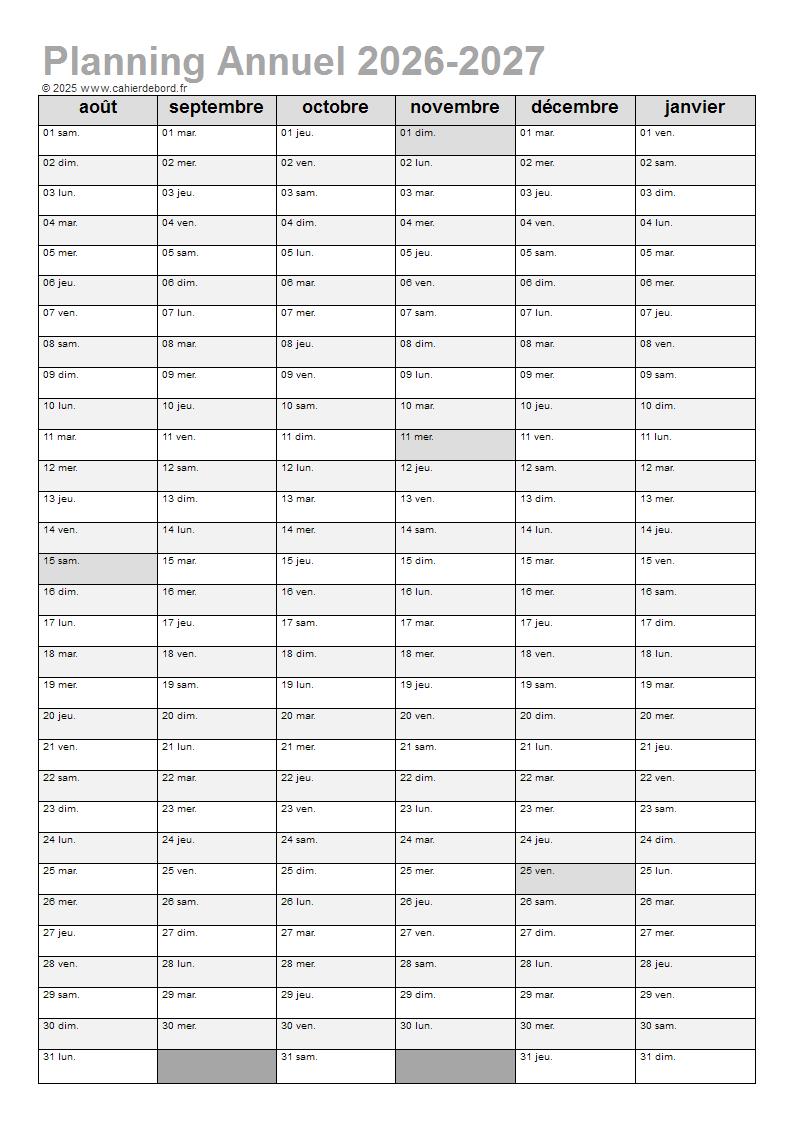 Planning Annuel 2026-2027

© 2025 www.cahierdebord.fr

| août | septembre | octobre | novembre | décembre | janvier |
|---|---|---|---|---|---|
| 01 sam. | 01 mar. | 01 jeu. | 01 dim. | 01 mar. | 01 ven. |
| 02 dim. | 02 mer. | 02 ven. | 02 lun. | 02 mer. | 02 sam. |
| 03 lun. | 03 jeu. | 03 sam. | 03 mar. | 03 jeu. | 03 dim. |
| 04 mar. | 04 ven. | 04 dim. | 04 mer. | 04 ven. | 04 lun. |
| 05 mer. | 05 sam. | 05 lun. | 05 jeu. | 05 sam. | 05 mar. |
| 06 jeu. | 06 dim. | 06 mar. | 06 ven. | 06 dim. | 06 mer. |
| 07 ven. | 07 lun. | 07 mer. | 07 sam. | 07 lun. | 07 jeu. |
| 08 sam. | 08 mar. | 08 jeu. | 08 dim. | 08 mar. | 08 ven. |
| 09 dim. | 09 mer. | 09 ven. | 09 lun. | 09 mer. | 09 sam. |
| 10 lun. | 10 jeu. | 10 sam. | 10 mar. | 10 jeu. | 10 dim. |
| 11 mar. | 11 ven. | 11 dim. | 11 mer. | 11 ven. | 11 lun. |
| 12 mer. | 12 sam. | 12 lun. | 12 jeu. | 12 sam. | 12 mar. |
| 13 jeu. | 13 dim. | 13 mar. | 13 ven. | 13 dim. | 13 mer. |
| 14 ven. | 14 lun. | 14 mer. | 14 sam. | 14 lun. | 14 jeu. |
| 15 sam. | 15 mar. | 15 jeu. | 15 dim. | 15 mar. | 15 ven. |
| 16 dim. | 16 mer. | 16 ven. | 16 lun. | 16 mer. | 16 sam. |
| 17 lun. | 17 jeu. | 17 sam. | 17 mar. | 17 jeu. | 17 dim. |
| 18 mar. | 18 ven. | 18 dim. | 18 mer. | 18 ven. | 18 lun. |
| 19 mer. | 19 sam. | 19 lun. | 19 jeu. | 19 sam. | 19 mar. |
| 20 jeu. | 20 dim. | 20 mar. | 20 ven. | 20 dim. | 20 mer. |
| 21 ven. | 21 lun. | 21 mer. | 21 sam. | 21 lun. | 21 jeu. |
| 22 sam. | 22 mar. | 22 jeu. | 22 dim. | 22 mar. | 22 ven. |
| 23 dim. | 23 mer. | 23 ven. | 23 lun. | 23 mer. | 23 sam. |
| 24 lun. | 24 jeu. | 24 sam. | 24 mar. | 24 jeu. | 24 dim. |
| 25 mar. | 25 ven. | 25 dim. | 25 mer. | 25 ven. | 25 lun. |
| 26 mer. | 26 sam. | 26 lun. | 26 jeu. | 26 sam. | 26 mar. |
| 27 jeu. | 27 dim. | 27 mar. | 27 ven. | 27 dim. | 27 mer. |
| 28 ven. | 28 lun. | 28 mer. | 28 sam. | 28 lun. | 28 jeu. |
| 29 sam. | 29 mar. | 29 jeu. | 29 dim. | 29 mar. | 29 ven. |
| 30 dim. | 30 mer. | 30 ven. | 30 lun. | 30 mer. | 30 sam. |
| 31 lun. | | 31 sam. | | 31 jeu. | 31 dim. |